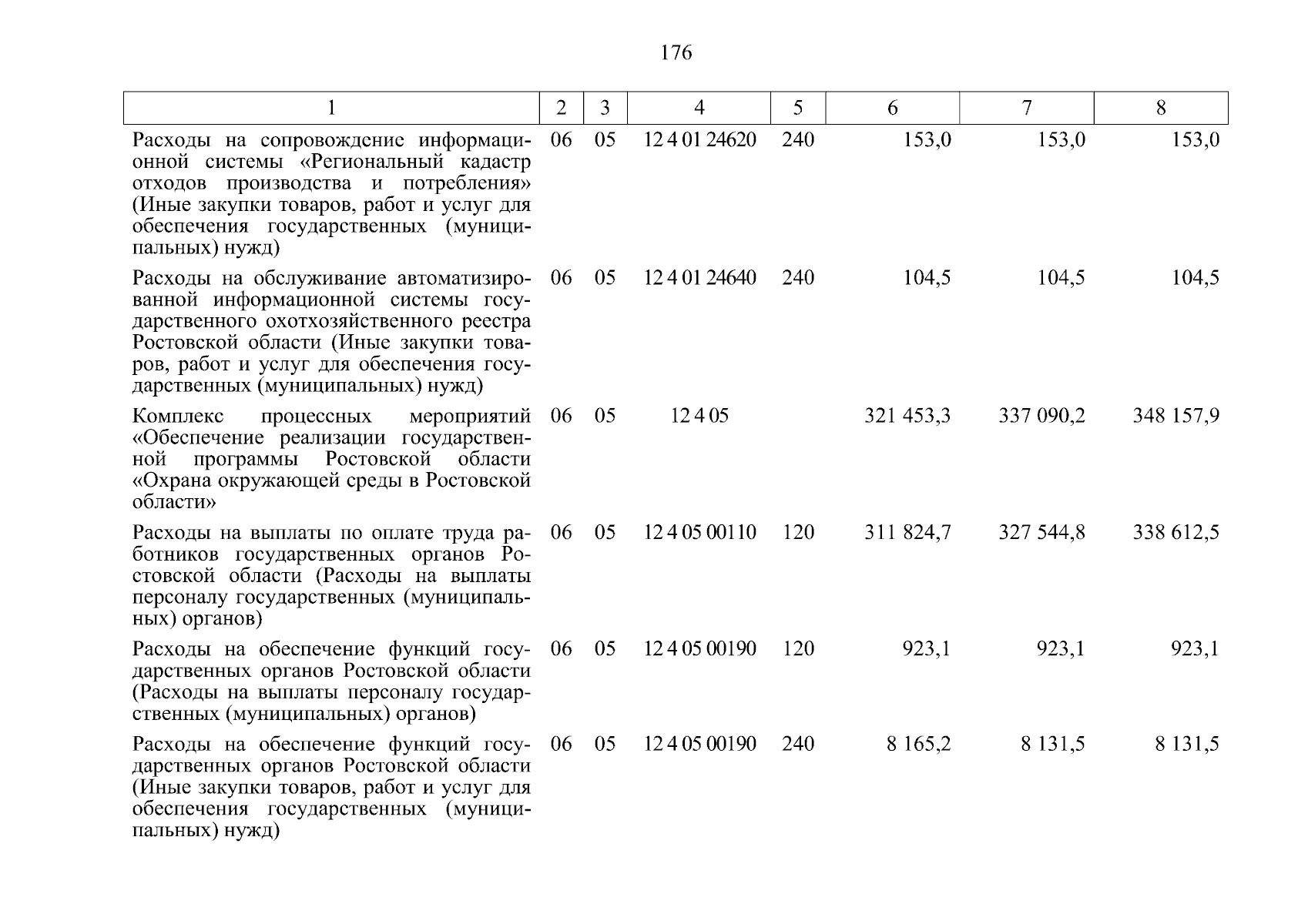 176

| 1 | 2 | 3 | 4 | 5 | 6 | 7 | 8 |
|---|---|---|---|---|---|---|---|
| Расходы на сопровождение информационной системы «Региональный кадастр отходов производства и потребления» (Иные закупки товаров, работ и услуг для обеспечения государственных (муниципальных) нужд) | 06 | 05 | 12 4 01 24620 | 240 | 153,0 | 153,0 | 153,0 |
| Расходы на обслуживание автоматизированной информационной системы государственного охотхозяйственного реестра Ростовской области (Иные закупки товаров, работ и услуг для обеспечения государственных (муниципальных) нужд) | 06 | 05 | 12 4 01 24640 | 240 | 104,5 | 104,5 | 104,5 |
| Комплекс процессных мероприятий «Обеспечение реализации государственной программы Ростовской области «Охрана окружающей среды в Ростовской области» | 06 | 05 | 12 4 05 | | 321 453,3 | 337 090,2 | 348 157,9 |
| Расходы на выплаты по оплате труда работников государственных органов Ростовской области (Расходы на выплаты персоналу государственных (муниципальных) органов) | 06 | 05 | 12 4 05 00110 | 120 | 311 824,7 | 327 544,8 | 338 612,5 |
| Расходы на обеспечение функций государственных органов Ростовской области (Расходы на выплаты персоналу государственных (муниципальных) органов) | 06 | 05 | 12 4 05 00190 | 120 | 923,1 | 923,1 | 923,1 |
| Расходы на обеспечение функций государственных органов Ростовской области (Иные закупки товаров, работ и услуг для обеспечения государственных (муниципальных) нужд) | 06 | 05 | 12 4 05 00190 | 240 | 8 165,2 | 8 131,5 | 8 131,5 |